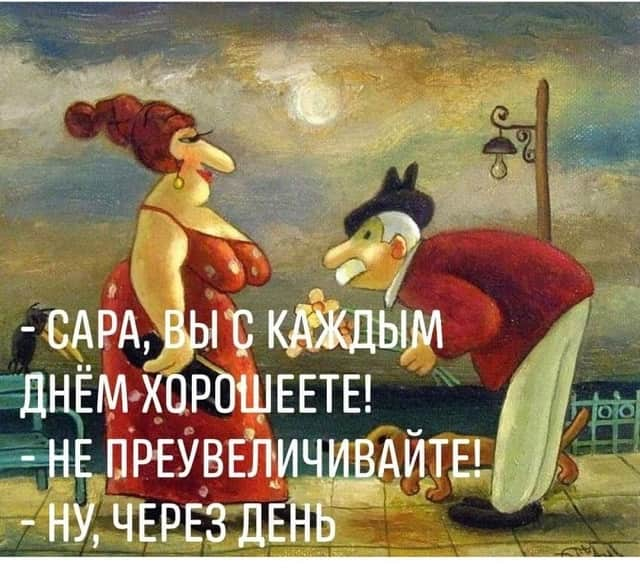 - САРА, ВЫ С КАЖДЫМ ДНЁМ ХОРОШЕЕТЕ!
- НЕ ПРЕУВЕЛИЧИВАЙТЕ!
- НУ, ЧЕРЕЗ ДЕНЬ